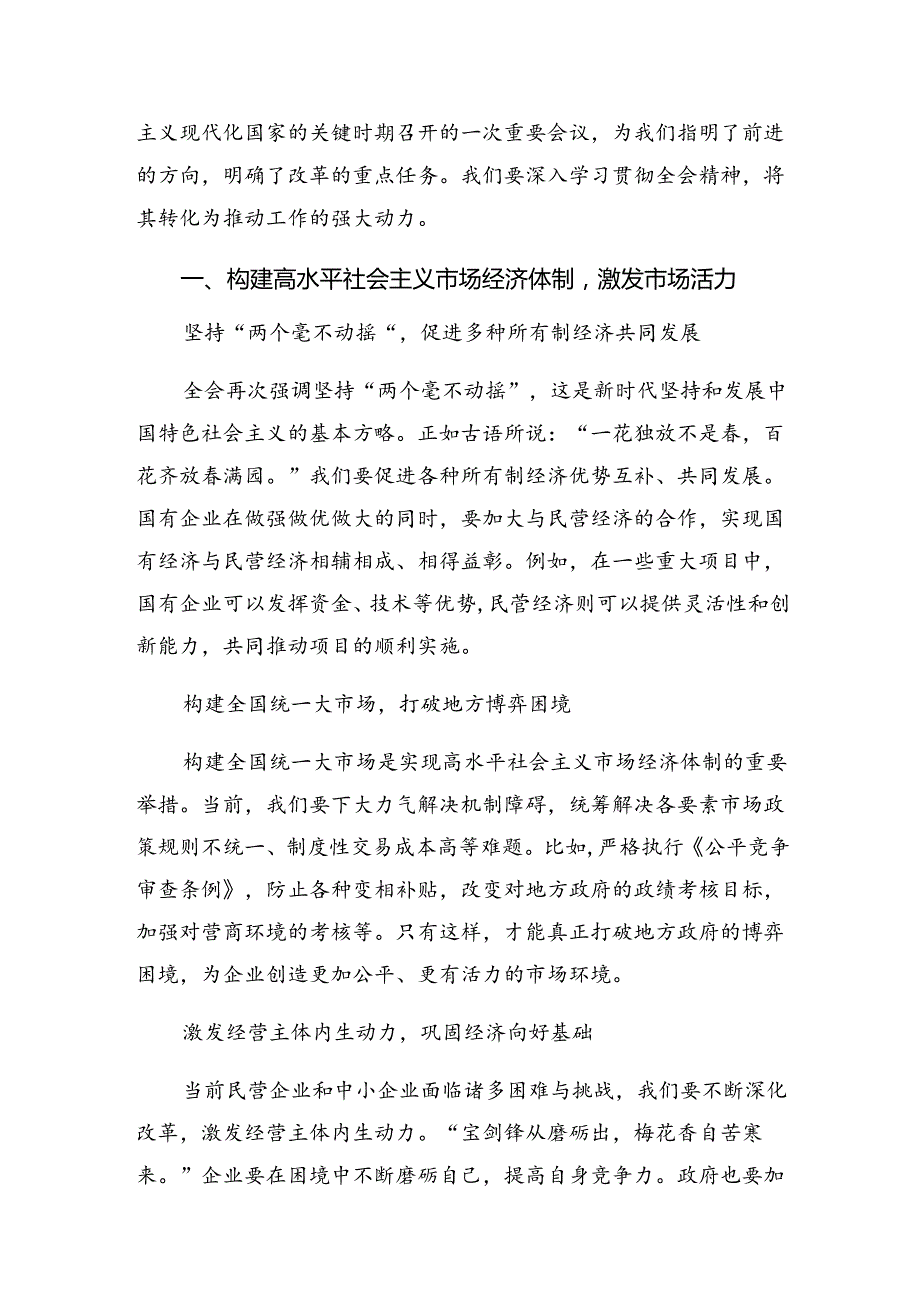 主义现代化国家的关键时期召开的一次重要会议，为我们指明了前进的方向，明确了改革的重点任务。我们要深入学习贯彻全会精神，将其转化为推动工作的强大动力。

一、构建高水平社会主义市场经济体制，激发市场活力

坚持“两个毫不动摇“，促进多种所有制经济共同发展

全会再次强调坚持“两个毫不动摇”，这是新时代坚持和发展中国特色社会主义的基本方略。正如古语所说：“一花独放不是春，百花齐放春满园。”我们要促进各种所有制经济优势互补、共同发展。国有企业在做强做优做大的同时，要加大与民营经济的合作，实现国有经济与民营经济相辅相成、相得益彰。例如，在一些重大项目中，国有企业可以发挥资金、技术等优势，民营经济则可以提供灵活性和创新能力，共同推动项目的顺利实施。

构建全国统一大市场，打破地方博弈困境

构建全国统一大市场是实现高水平社会主义市场经济体制的重要举措。当前，我们要下大力气解决机制障碍，统筹解决各要素市场政策规则不统一、制度性交易成本高等难题。比如，严格执行《公平竞争审查条例》，防止各种变相补贴，改变对地方政府的政绩考核目标，加强对营商环境的考核等。只有这样，才能真正打破地方政府的博弈困境，为企业创造更加公平、更有活力的市场环境。

激发经营主体内生动力，巩固经济向好基础

当前民营企业和中小企业面临诸多困难与挑战，我们要不断深化改革，激发经营主体内生动力。“宝剑锋从磨砺出，梅花香自苦寒来。”企业要在困境中不断磨砺自己，提高自身竞争力。政府也要加